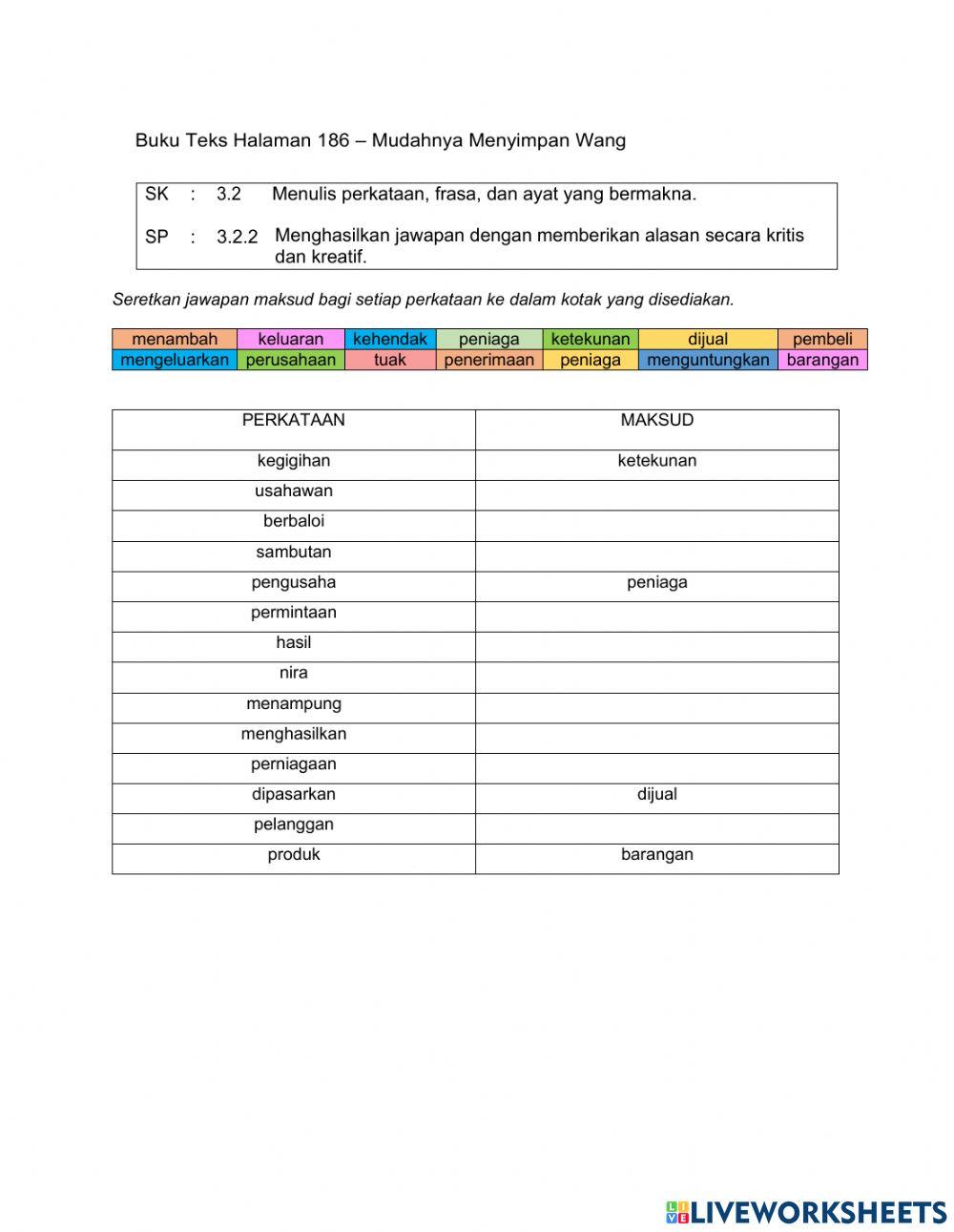 Buku Teks Halaman 186 – Mudahnya Menyimpan Wang

SK : 3.2 Menulis perkataan, frasa, dan ayat yang bermakna.

SP : 3.2.2 Menghasilkan jawapan dengan memberikan alasan secara kritis dan kreatif.

Seretkan jawapan maksud bagi setiap perkataan ke dalam kotak yang disediakan.

| menambah | keluaran | kehendak | peniaga | ketekunan | dijual | pembeli |
|---|---|---|---|---|---|---|
| mengeluarkan | perusahaan | tuak | penerimaan | peniaga | menguntungkan | barangan |

| PERKATAAN | MAKSUD |
|---|---|
| kegigihan | ketekunan |
| usahawan | |
| berbaloi | |
| sambutan | |
| pengusaha | peniaga |
| permintaan | |
| hasil | |
| nira | |
| menampung | |
| menghasilkan | |
| perniagaan | |
| dipasarkan | dijual |
| pelanggan | |
| produk | barangan |

LIVEWORKSHEETS